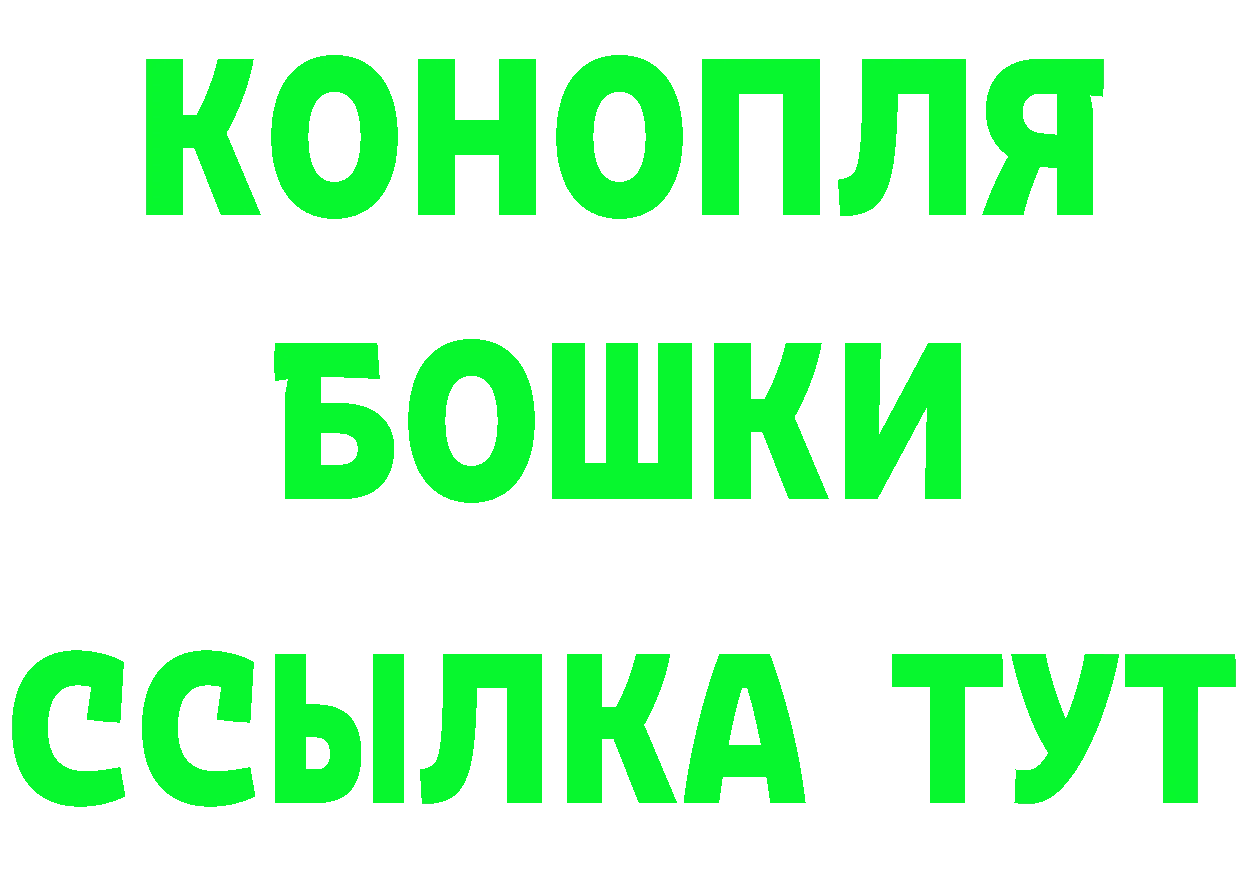 КОНОПЛЯ
БОШКИ
ССЫЛКА ТУТ